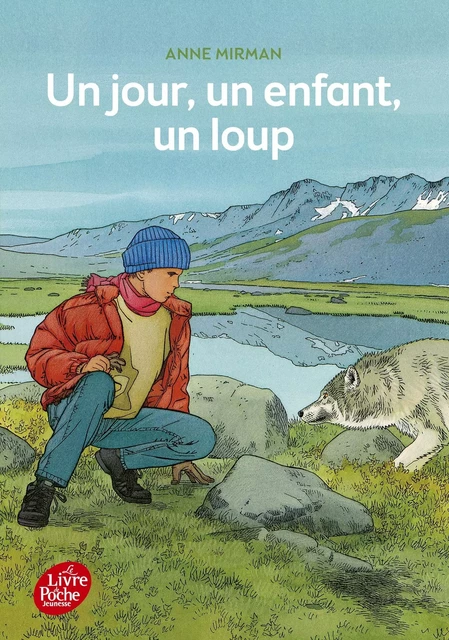 ANNE MIRMAN

Un jour, un enfant, un loup

Le Livre de Poche Jeunesse